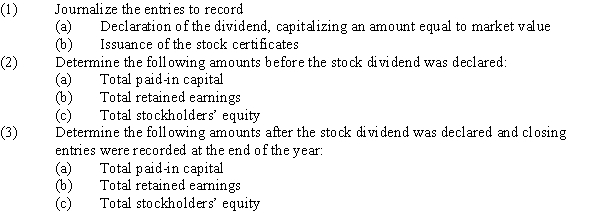 (1) Journalize the entries to record
(a) Declaration of the dividend, capitalizing an amount equal to market value
(b) Issuance of the stock certificates
(2) Determine the following amounts before the stock dividend was declared:
(a) Total paid-in capital
(b) Total retained earnings
(c) Total stockholders' equity
(3) Determine the following amounts after the stock dividend was declared and closing entries were recorded at the end of the year:
(a) Total paid-in capital
(b) Total retained earnings
(c) Total stockholders' equity